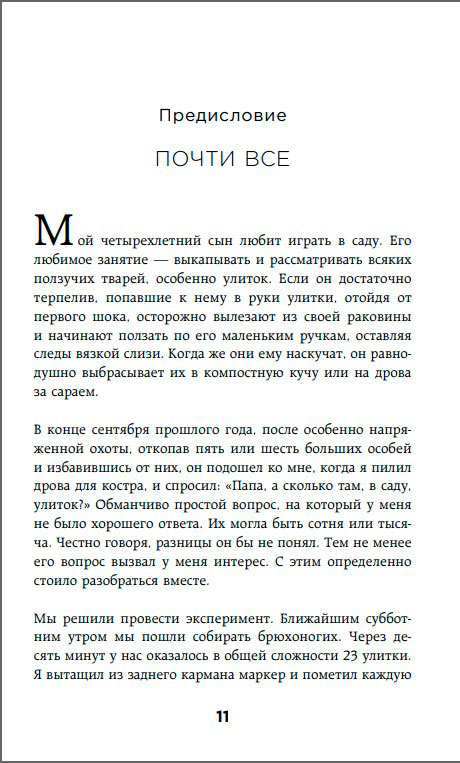 Предисловие

ПОЧТИ ВСЕ

Мой четырехлетний сын любит играть в саду. Его любимое занятие — выкапывать и рассматривать всяких ползучих тварей, особенно улиток. Если он достаточно терпелив, попавшие к нему в руки улитки, отойдя от первого шока, осторожно вылезают из своей раковины и начинают ползать по его маленьким ручкам, оставляя следы вязкой слизи. Когда же они ему наскучат, он равнодушно выбрасывает их в компостную кучу или на дрова за сараем.

В конце сентября прошлого года, после особенно напряженной охоты, откопав пять или шесть больших особей и избавившись от них, он подошел ко мне, когда я пилил дрова для костра, и спросил: «Папа, а сколько там, в саду, улиток?» Обманчиво простой вопрос, на который у меня не было хорошего ответа. Их могла быть сотня или тысяча. Честно говоря, разницы он бы не понял. Тем не менее его вопрос вызвал у меня интерес. С этим определенно стоило разобраться вместе.

Мы решили провести эксперимент. Ближайшим субботним утром мы пошли собирать брюхоногих. Через десять минут у нас оказалось в общей сложности 23 улитки. Я вытащил из заднего кармана маркер и пометил каждую

11